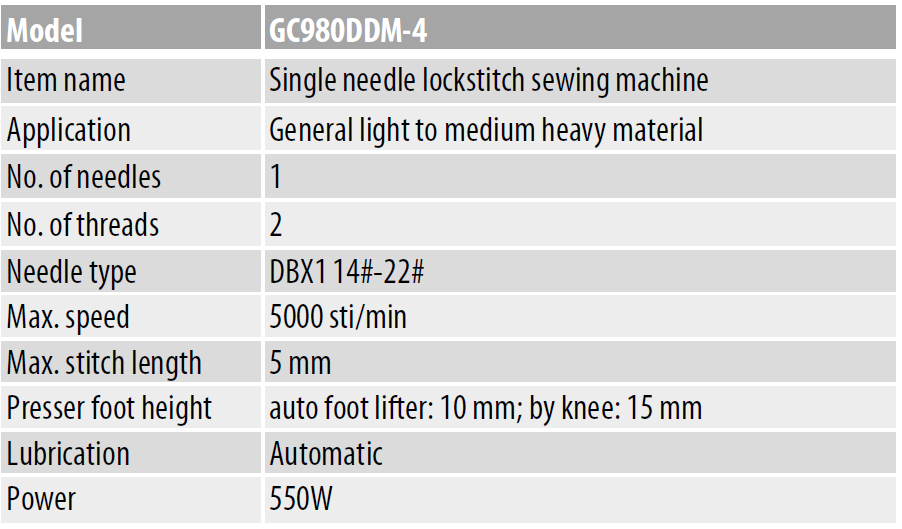 | Model | GC980DDM-4 |
|---|---|
| Item name | Single needle lockstitch sewing machine |
| Application | General light to medium heavy material |
| No. of needles | 1 |
| No. of threads | 2 |
| Needle type | DBX1 14#-22# |
| Max. speed | 5000 sti/min |
| Max. stitch length | 5 mm |
| Presser foot height | auto foot lifter: 10 mm; by knee: 15 mm |
| Lubrication | Automatic |
| Power | 550W |